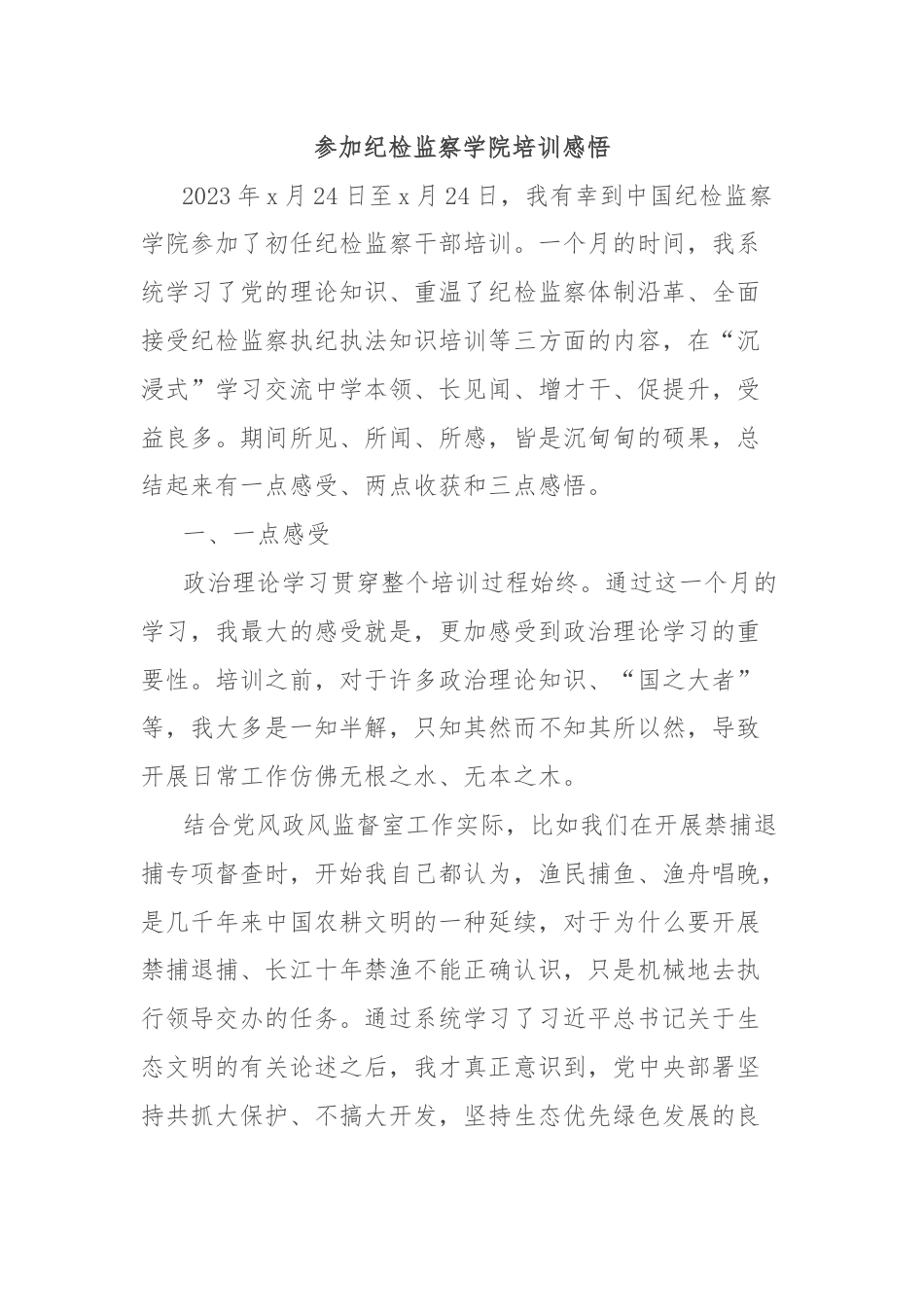 参加纪检监察学院培训感悟

2023年x月24日至x月24日，我有幸到中国纪检监察学院参加了初任纪检监察干部培训。一个月的时间，我系统学习了党的理论知识、重温了纪检监察体制沿革、全面接受纪检监察执纪执法知识培训等三方面的内容，在“沉浸式”学习交流中学本领、长见闻、增才干、促提升，受益良多。期间所见、所闻、所感，皆是沉甸甸的硕果，总结起来有一点感受、两点收获和三点感悟。

一、一点感受

政治理论学习贯穿整个培训过程始终。通过这一个月的学习，我最大的感受就是，更加感受到政治理论学习的重要性。培训之前，对于许多政治理论知识、“国之大者”等，我大多是一知半解，只知其然而不知其所以然，导致开展日常工作仿佛无根之水、无本之木。

结合党风政风监督室工作实际，比如我们在开展禁捕退捕专项督查时，开始我自己都认为，渔民捕鱼、渔舟唱晚，是几千年来中国农耕文明的一种延续，对于为什么要开展禁捕退捕、长江十年禁渔不能正确认识，只是机械地去执行领导交办的任务。通过系统学习了习近平总书记关于生态文明的有关论述之后，我才真正意识到，党中央部署坚持共抓大保护、不搞大开发，坚持生态优先绿色发展的良